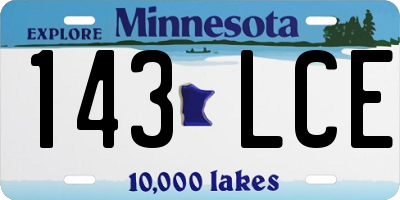 EXPLORE Minnesota

143 LCE

10,000 lakes